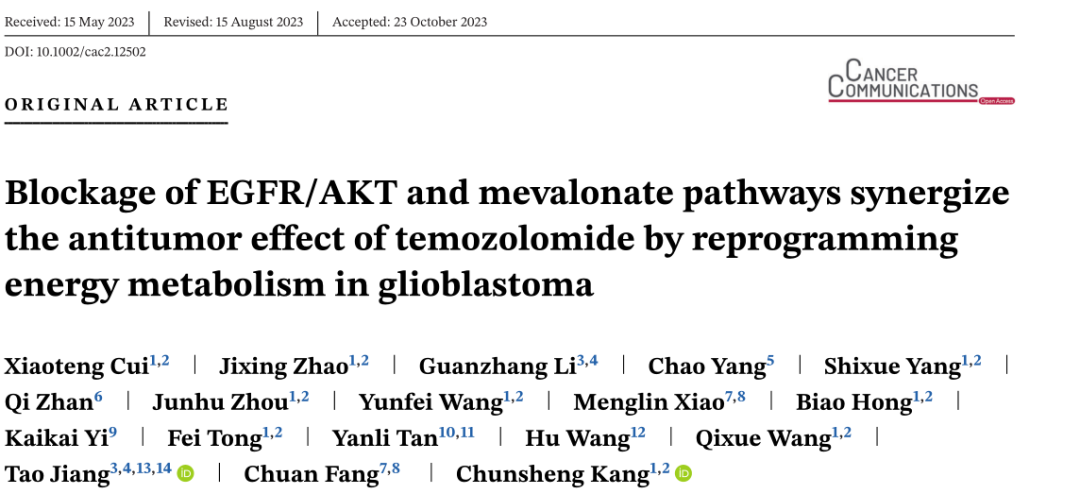 Received: 15 May 2023 | Revised: 15 August 2023 | Accepted: 23 October 2023

DOI: 10.1002/cac2.12502

ORIGINAL ARTICLE

CANCER COMMUNICATIONS Open Access

Blockage of EGFR/AKT and mevalonate pathways synergize the antitumor effect of temozolomide by reprogramming energy metabolism in glioblastoma

Xiaoteng Cui$^{1,2}$ | Jixing Zhao$^{1,2}$ | Guanzhang Li$^{3,4}$ | Chao Yang$^{5}$ | Shixue Yang$^{1,2}$ | Qi Zhan$^{6}$ | Junhu Zhou$^{1,2}$ | Yunfei Wang$^{1,2}$ | Menglin Xiao$^{7,8}$ | Biao Hong$^{1,2}$ | Kaikai Yi$^{9}$ | Fei Tong$^{1,2}$ | Yanli Tan$^{10,11}$ | Hu Wang$^{12}$ | Qixue Wang$^{1,2}$ | Tao Jiang$^{3,4,13,14}$ | Chuan Fang$^{7,8}$ | Chunsheng Kang$^{1,2}$